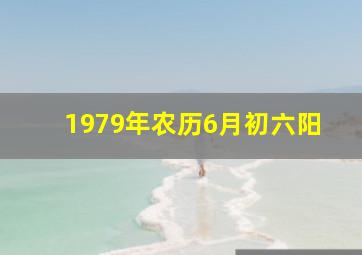 1979年农历6月初六阳